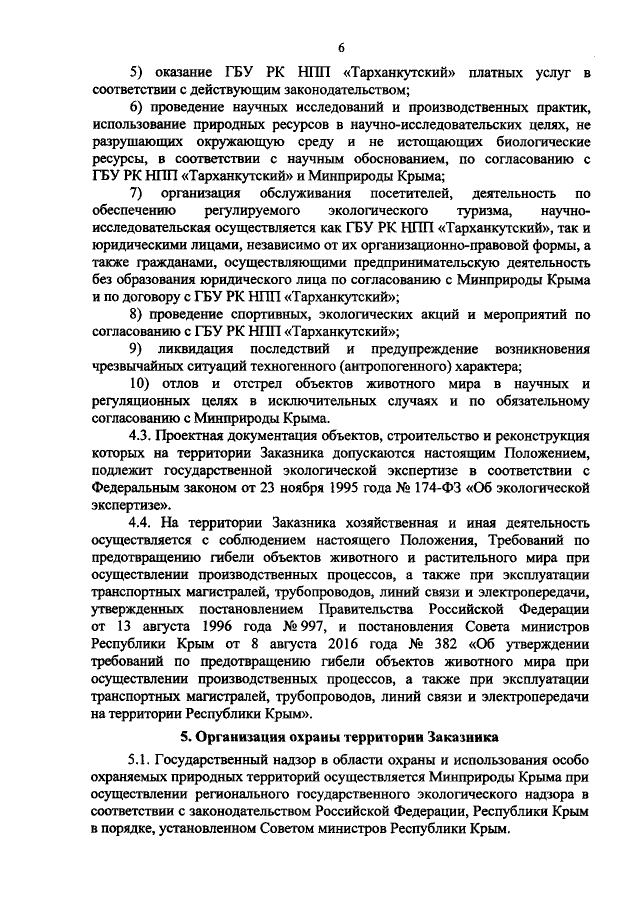 6

5) оказание ГБУ РК НПП «Тарханкутский» платных услуг в соответствии с действующим законодательством;

6) проведение научных исследований и производственных практик, использование природных ресурсов в научно-исследовательских целях, не разрушающих окружающую среду и не истощающих биологические ресурсы, в соответствии с научным обоснованием, по согласованию с ГБУ РК НПП «Тарханкутский» и Минприроды Крыма;

7) организация обслуживания посетителей, деятельность по обеспечению регулируемого экологического туризма, научно-исследовательская осуществляется как ГБУ РК НПП «Тарханкутский», так и юридическими лицами, независимо от их организационно-правовой формы, а также гражданами, осуществляющими предпринимательскую деятельность без образования юридического лица по согласованию с Минприроды Крыма и по договору с ГБУ РК НПП «Тарханкутский»;

8) проведение спортивных, экологических акций и мероприятий по согласованию с ГБУ РК НПП «Тарханкутский»;

9) ликвидация последствий и предупреждение возникновения чрезвычайных ситуаций техногенного (антропогенного) характера;

10) отлов и отстрел объектов животного мира в научных и регуляционных целях в исключительных случаях и по обязательному согласованию с Минприроды Крыма.

4.3. Проектная документация объектов, строительство и реконструкция которых на территории Заказника допускаются настоящим Положением, подлежит государственной экологической экспертизе в соответствии с Федеральным законом от 23 ноября 1995 года № 174-ФЗ «Об экологической экспертизе».

4.4. На территории Заказника хозяйственная и иная деятельность осуществляется с соблюдением настоящего Положения, Требований по предотвращению гибели объектов животного и растительного мира при осуществлении производственных процессов, а также при эксплуатации транспортных магистралей, трубопроводов, линий связи и электропередачи, утвержденных постановлением Правительства Российской Федерации от 13 августа 1996 года № 997, и постановления Совета министров Республики Крым от 8 августа 2016 года № 382 «Об утверждении требований по предотвращению гибели объектов животного мира при осуществлении производственных процессов, а также при эксплуатации транспортных магистралей, трубопроводов, линий связи и электропередачи на территории Республики Крым».

5. Организация охраны территории Заказника

5.1. Государственный надзор в области охраны и использования особо охраняемых природных территорий осуществляется Минприроды Крыма при осуществлении регионального государственного экологического надзора в соответствии с законодательством Российской Федерации, Республики Крым в порядке, установленном Советом министров Республики Крым.